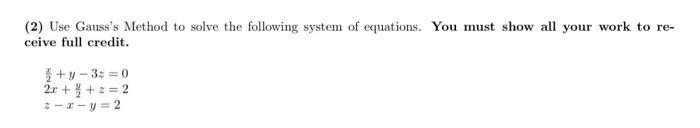 (2) Use Gauss's Method to solve the following system of equations. You must show all your work to receive full credit.

$\frac{x}{2} + y - 3z = 0$
$2x + \frac{y}{2} + z = 2$
$z - x - y = 2$